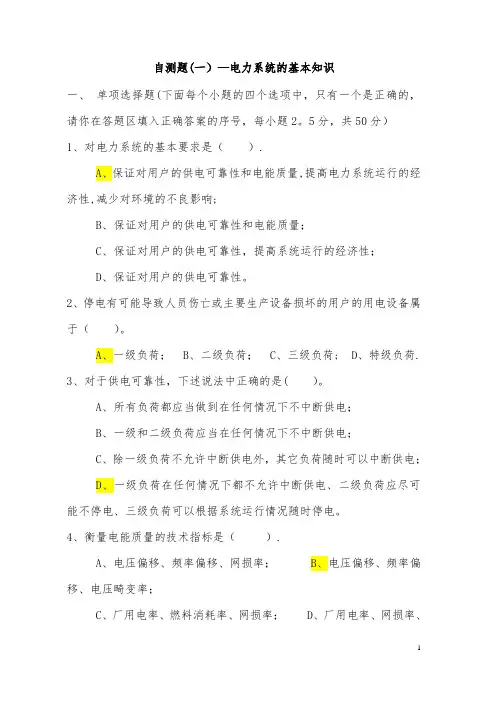 自测题(一) —电力系统的基本知识

一、 单项选择题(下面每个小题的四个选项中，只有一个是正确的，请你在答题区填入正确答案的序号，每小题 2。5 分，共 50 分)

1、对电力系统的基本要求是（　　）.

A、保证对用户的供电可靠性和电能质量,提高电力系统运行的经济性,减少对环境的不良影响;

B、保证对用户的供电可靠性和电能质量;

C、保证对用户的供电可靠性，提高系统运行的经济性;

D、保证对用户的供电可靠性。

2、停电有可能导致人员伤亡或主要生产设备损坏的用户的用电设备属于（　　）。

A、一级负荷;　B、二级负荷;　C、三级负荷;　D、特级负荷.

3、对于供电可靠性，下述说法中正确的是(　　)。

A、所有负荷都应当做到在任何情况下不中断供电;

B、一级和二级负荷应当在任何情况下不中断供电;

C、除一级负荷不允许中断供电外，其它负荷随时可以中断供电;

D、一级负荷在任何情况下都不允许中断供电、二级负荷应尽可能不停电、三级负荷可以根据系统运行情况随时停电。

4、衡量电能质量的技术指标是（　　）.

A、电压偏移、频率偏移、网损率;　B、电压偏移、频率偏移、电压畸变率;

C、厂用电率、燃料消耗率、网损率;　D、厂用电率、网损率、

1